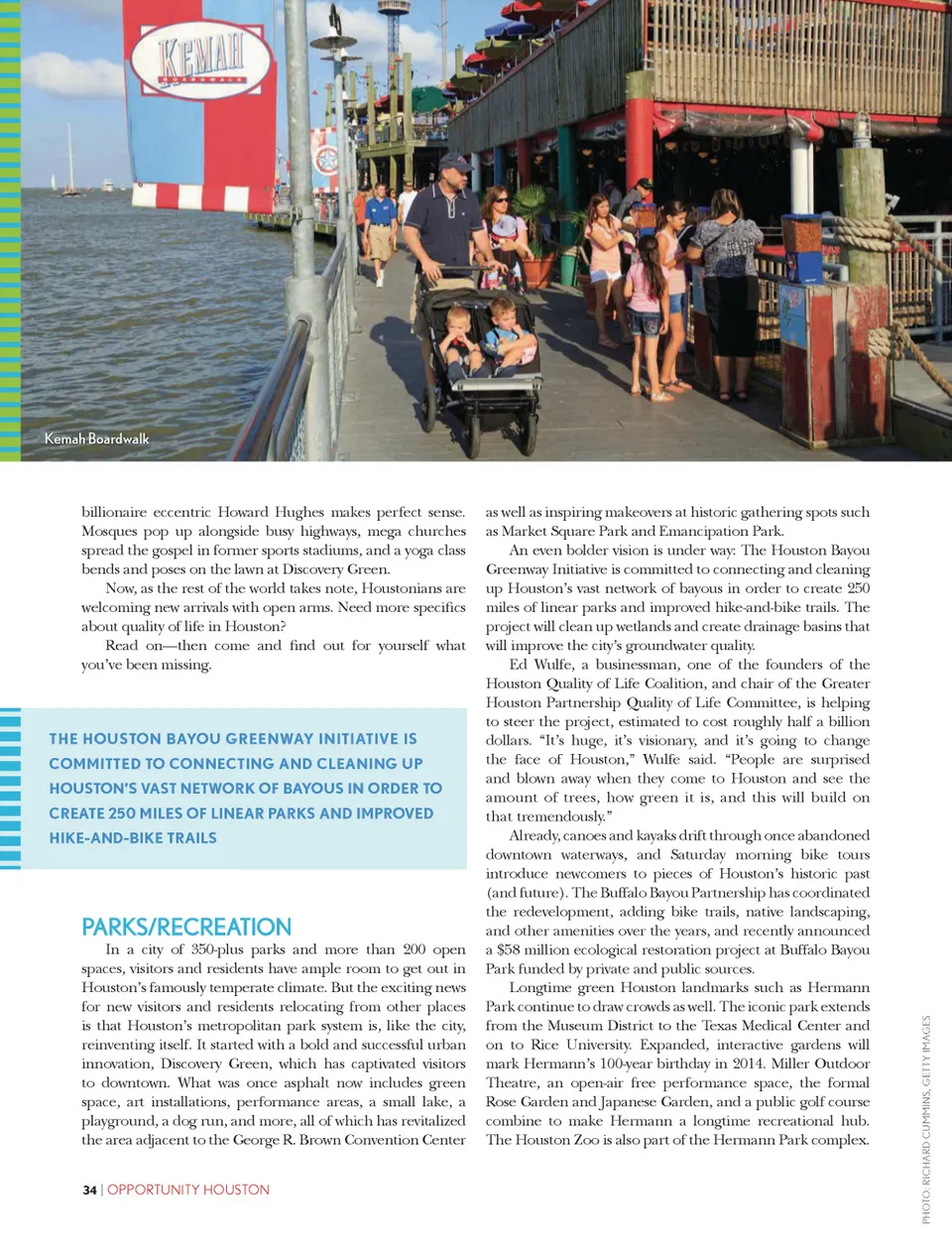 KEMAH
BOARDWALK

Kemah Boardwalk

billionaire eccentric Howard Hughes makes perfect sense. Mosques pop up alongside busy highways, mega churches spread the gospel in former sports stadiums, and a yoga class bends and poses on the lawn at Discovery Green.

Now, as the rest of the world takes note, Houstonians are welcoming new arrivals with open arms. Need more specifics about quality of life in Houston?

Read on—then come and find out for yourself what you've been missing.

THE HOUSTON BAYOU GREENWAY INITIATIVE IS COMMITTED TO CONNECTING AND CLEANING UP HOUSTON'S VAST NETWORK OF BAYOUS IN ORDER TO CREATE 250 MILES OF LINEAR PARKS AND IMPROVED HIKE-AND-BIKE TRAILS

PARKS/RECREATION

In a city of 350-plus parks and more than 200 open spaces, visitors and residents have ample room to get out in Houston's famously temperate climate. But the exciting news for new visitors and residents relocating from other places is that Houston's metropolitan park system is, like the city, reinventing itself. It started with a bold and successful urban innovation, Discovery Green, which has captivated visitors to downtown. What was once asphalt now includes green space, art installations, performance areas, a small lake, a playground, a dog run, and more, all of which has revitalized the area adjacent to the George R. Brown Convention Center as well as inspiring makeovers at historic gathering spots such as Market Square Park and Emancipation Park.

An even bolder vision is under way: The Houston Bayou Greenway Initiative is committed to connecting and cleaning up Houston's vast network of bayous in order to create 250 miles of linear parks and improved hike-and-bike trails. The project will clean up wetlands and create drainage basins that will improve the city's groundwater quality.

Ed Wulfe, a businessman, one of the founders of the Houston Quality of Life Coalition, and chair of the Greater Houston Partnership Quality of Life Committee, is helping to steer the project, estimated to cost roughly half a billion dollars. "It's huge, it's visionary, and it's going to change the face of Houston," Wulfe said. "People are surprised and blown away when they come to Houston and see the amount of trees, how green it is, and this will build on that tremendously."

Already, canoes and kayaks drift through once abandoned downtown waterways, and Saturday morning bike tours introduce newcomers to pieces of Houston's historic past (and future). The Buffalo Bayou Partnership has coordinated the redevelopment, adding bike trails, native landscaping, and other amenities over the years, and recently announced a $58 million ecological restoration project at Buffalo Bayou Park funded by private and public sources.

Longtime green Houston landmarks such as Hermann Park continue to draw crowds as well. The iconic park extends from the Museum District to the Texas Medical Center and on to Rice University. Expanded, interactive gardens will mark Hermann's 100-year birthday in 2014. Miller Outdoor Theatre, an open-air free performance space, the formal Rose Garden and Japanese Garden, and a public golf course combine to make Hermann a longtime recreational hub. The Houston Zoo is also part of the Hermann Park complex.

34 | OPPORTUNITY HOUSTON

PHOTO: RICHARD CUMMINS, GETTY IMAGES